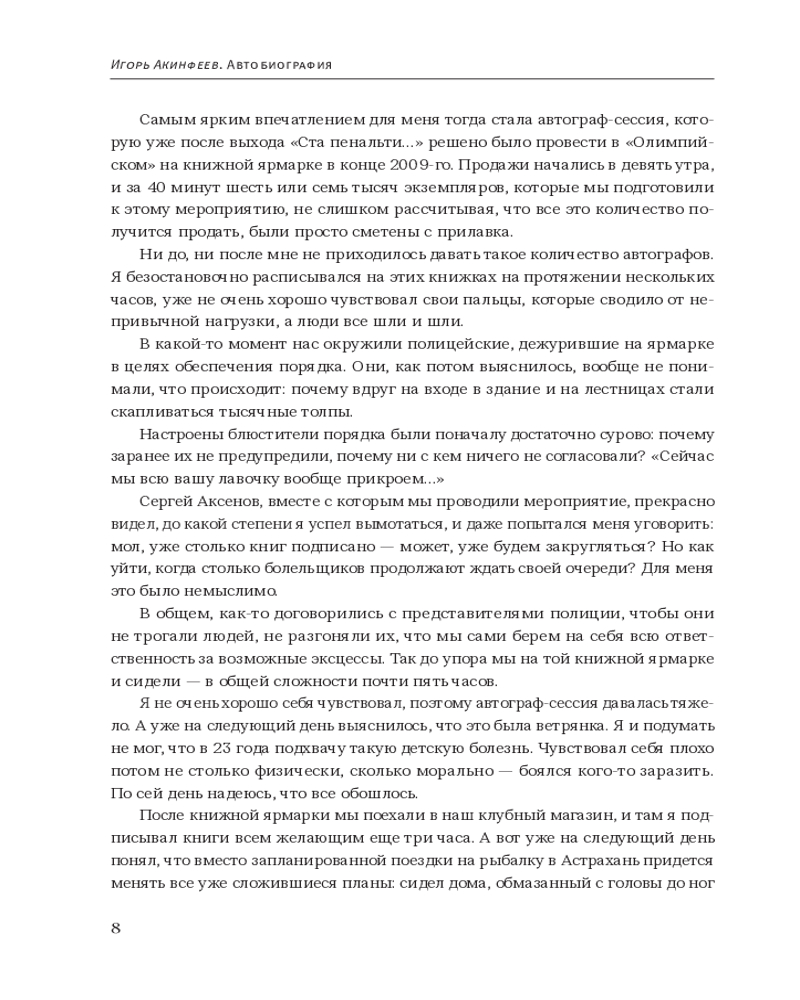 Игорь Акинфеев. Автобиография

Самым ярким впечатлением для меня тогда стала автограф-сессия, которую уже после выхода «Ста пенальти...» решено было провести в «Олимпийском» на книжной ярмарке в конце 2009-го. Продажи начались в девять утра, и за 40 минут шесть или семь тысяч экземпляров, которые мы подготовили к этому мероприятию, не слишком рассчитывая, что все это количество получится продать, были просто сметены с прилавка.

Ни до, ни после мне не приходилось давать такое количество автографов. Я безостановочно расписывался на этих книжках на протяжении нескольких часов, уже не очень хорошо чувствовал свои пальцы, которые сводило от непривычной нагрузки, а люди все шли и шли.

В какой-то момент нас окружили полицейские, дежурившие на ярмарке в целях обеспечения порядка. Они, как потом выяснилось, вообще не понимали, что происходит: почему вдруг на входе в здание и на лестницах стали скапливаться тысячные толпы.

Настроены блюстители порядка были поначалу достаточно сурово: почему заранее их не предупредили, почему ни с кем ничего не согласовали? «Сейчас мы всю вашу лавочку вообще прикроем...»

Сергей Аксенов, вместе с которым мы проводили мероприятие, прекрасно видел, до какой степени я успел вымотаться, и даже попытался меня уговорить: мол, уже столько книг подписано — может, уже будем закругляться? Но как уйти, когда столько болельщиков продолжают ждать своей очереди? Для меня это было немыслимо.

В общем, как-то договорились с представителями полиции, чтобы они не трогали людей, не разгоняли их, что мы сами берем на себя всю ответственность за возможные эксцессы. Так до упора мы на той книжной ярмарке и сидели — в общей сложности почти пять часов.

Я не очень хорошо себя чувствовал, поэтому автограф-сессия давалась тяжело. А уже на следующий день выяснилось, что это была ветрянка. Я и подумать не мог, что в 23 года подхвачу такую детскую болезнь. Чувствовал себя плохо потом не столько физически, сколько морально — боялся кого-то заразить. По сей день надеюсь, что все обошлось.

После книжной ярмарки мы поехали в наш клубный магазин, и там я подписывал книги всем желающим еще три часа. А вот уже на следующий день понял, что вместо запланированной поездки на рыбалку в Астрахань придется менять все уже сложившиеся планы: сидел дома, обмазанный с головы до ног

8